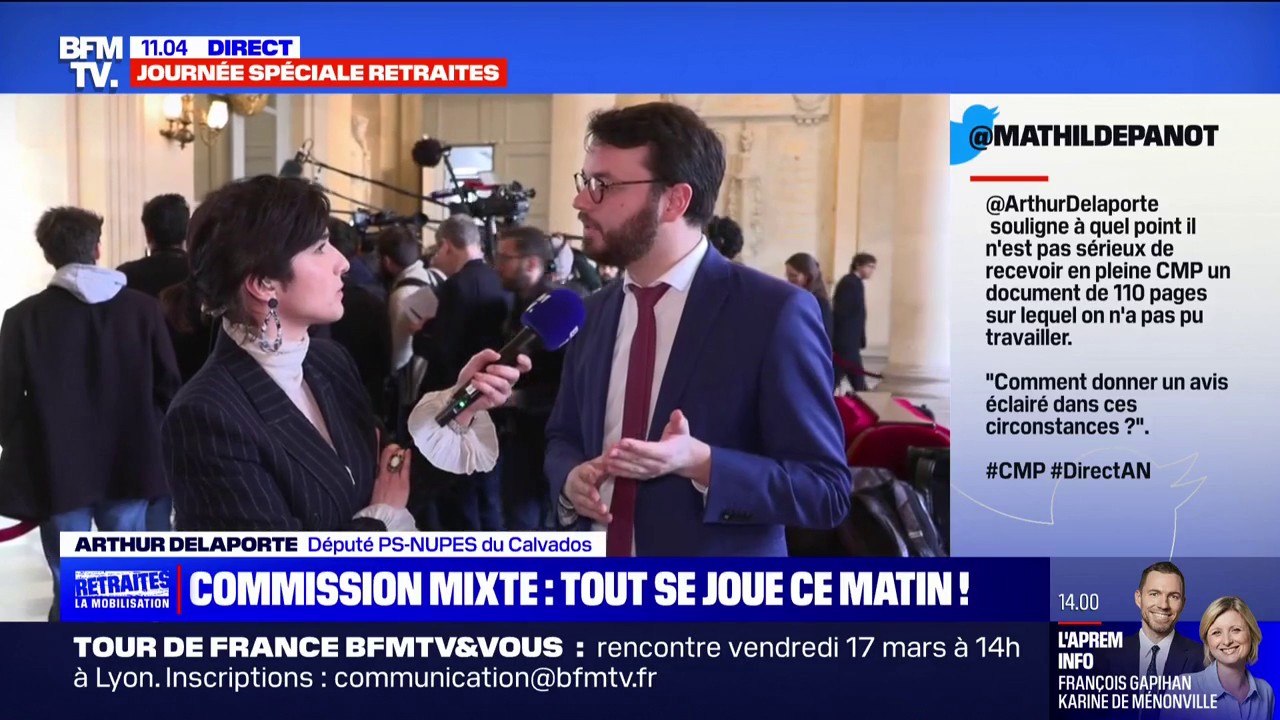 BFM TV.
11.04 DIRECT
JOURNÉE SPÉCIALE RETRAITES

@MATHILDEPANOT

@ArthurDelaporte souligne à quel point il n'est pas sérieux de recevoir en pleine CMP un document de 110 pages sur lequel on n'a pas pu travailler.

"Comment donner un avis éclairé dans ces circonstances ?".

#CMP #DirectAN

ARTHUR DELAPORTE Député PS-NUPES du Calvados

RETRAITES LA MOBILISATION
COMMISSION MIXTE : TOUT SE JOUE CE MATIN !

TOUR DE FRANCE BFMTV&VOUS : rencontre vendredi 17 mars à 14h à Lyon. Inscriptions : communication@bfmtv.fr

14.00
L'APREM INFO
FRANÇOIS GAPIHAN
KARINE DE MÉNONVILLE